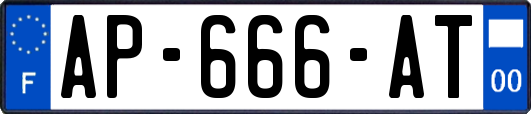 F
AP-666-AT
00